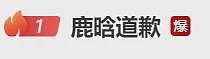 1 鹿晗道歉 爆